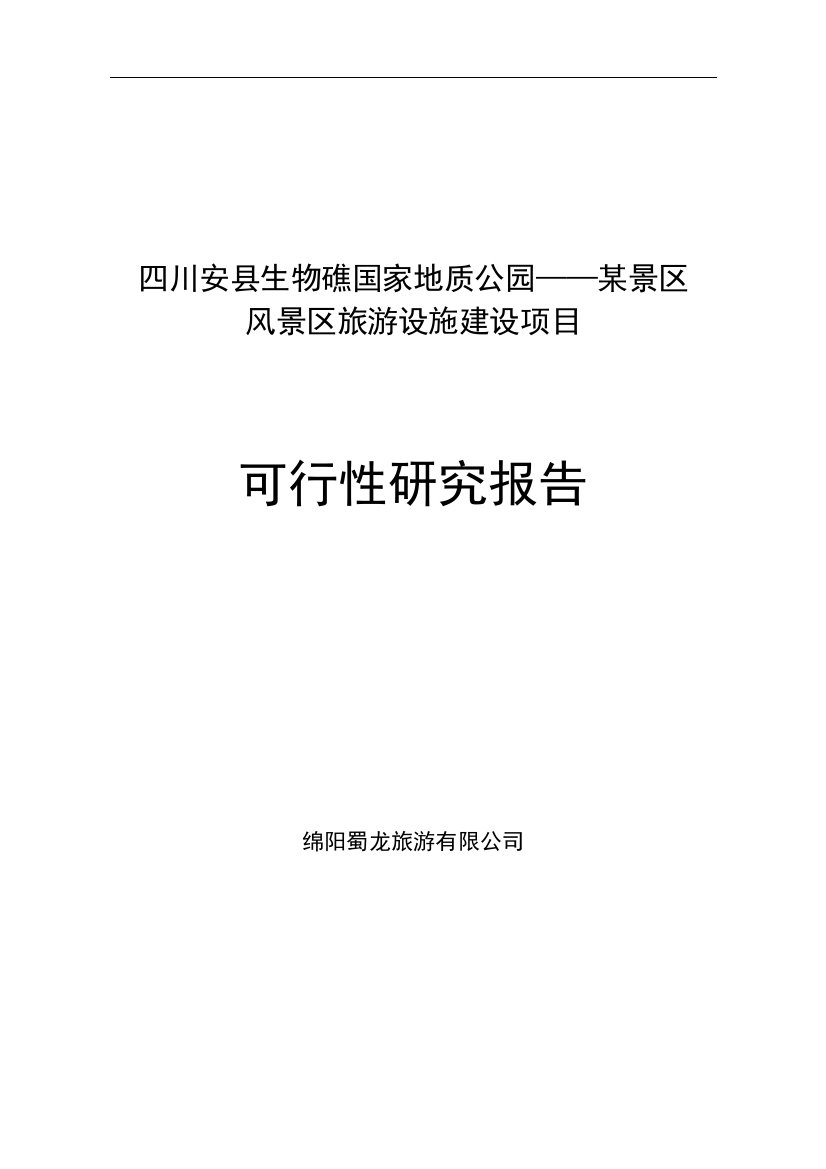 四川安县生物礁国家地质公园——某景区风景区旅游设施建设项目

可行性研究报告

绵阳蜀龙旅游有限公司